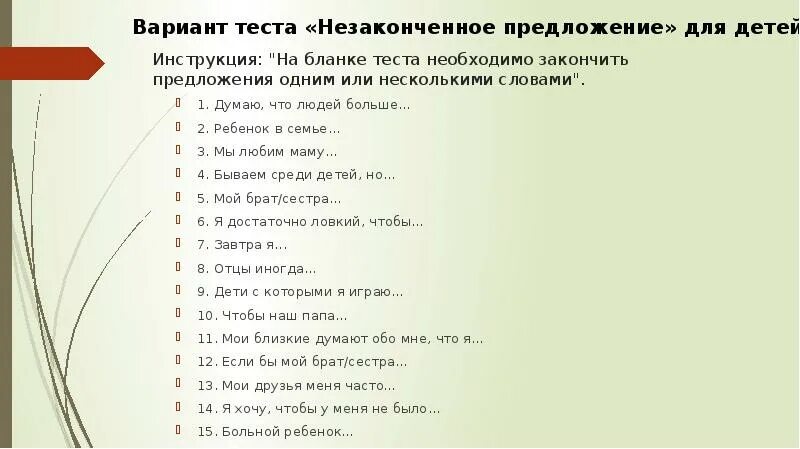 Вариант теста «Незаконченное предложение» для детей

Инструкция: "На бланке теста необходимо закончить предложения одним или несколькими словами".

1. Думаю, что людей больше...
2. Ребенок в семье...
3. Мы любим маму...
4. Бываем среди детей, но...
5. Мой брат/сестра...
6. Я достаточно ловкий, чтобы...
7. Завтра я...
8. Отцы иногда...
9. Дети с которыми я играю...
10. Чтобы наш папа...
11. Мои близкие думают обо мне, что я...
12. Если бы мой брат/сестра...
13. Мои друзья меня часто...
14. Я хочу, чтобы у меня не было...
15. Больной ребенок...